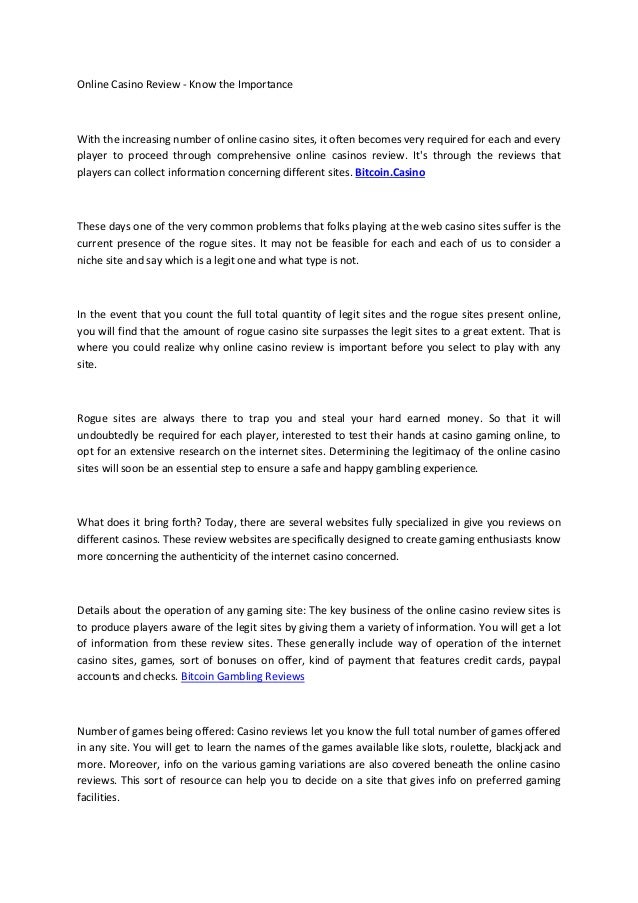 Online Casino Review - Know the Importance

With the increasing number of online casino sites, it often becomes very required for each and every player to proceed through comprehensive online casinos review. It's through the reviews that players can collect information concerning different sites. Bitcoin.Casino

These days one of the very common problems that folks playing at the web casino sites suffer is the current presence of the rogue sites. It may not be feasible for each and each of us to consider a niche site and say which is a legit one and what type is not.

In the event that you count the full total quantity of legit sites and the rogue sites present online, you will find that the amount of rogue casino site surpasses the legit sites to a great extent. That is where you could realize why online casino review is important before you select to play with any site.

Rogue sites are always there to trap you and steal your hard earned money. So that it will undoubtedly be required for each player, interested to test their hands at casino gaming online, to opt for an extensive research on the internet sites. Determining the legitimacy of the online casino sites will soon be an essential step to ensure a safe and happy gambling experience.

What does it bring forth? Today, there are several websites fully specialized in give you reviews on different casinos. These review websites are specifically designed to create gaming enthusiasts know more concerning the authenticity of the internet casino concerned.

Details about the operation of any gaming site: The key business of the online casino review sites is to produce players aware of the legit sites by giving them a variety of information. You will get a lot of information from these review sites. These generally include way of operation of the internet casino sites, games, sort of bonuses on offer, kind of payment that features credit cards, paypal accounts and checks. Bitcoin Gambling Reviews

Number of games being offered: Casino reviews let you know the full total number of games offered in any site. You will get to learn the names of the games available like slots, roulette, blackjack and more. Moreover, info on the various gaming variations are also covered beneath the online casino reviews. This sort of resource can help you to decide on a site that gives info on preferred gaming facilities.